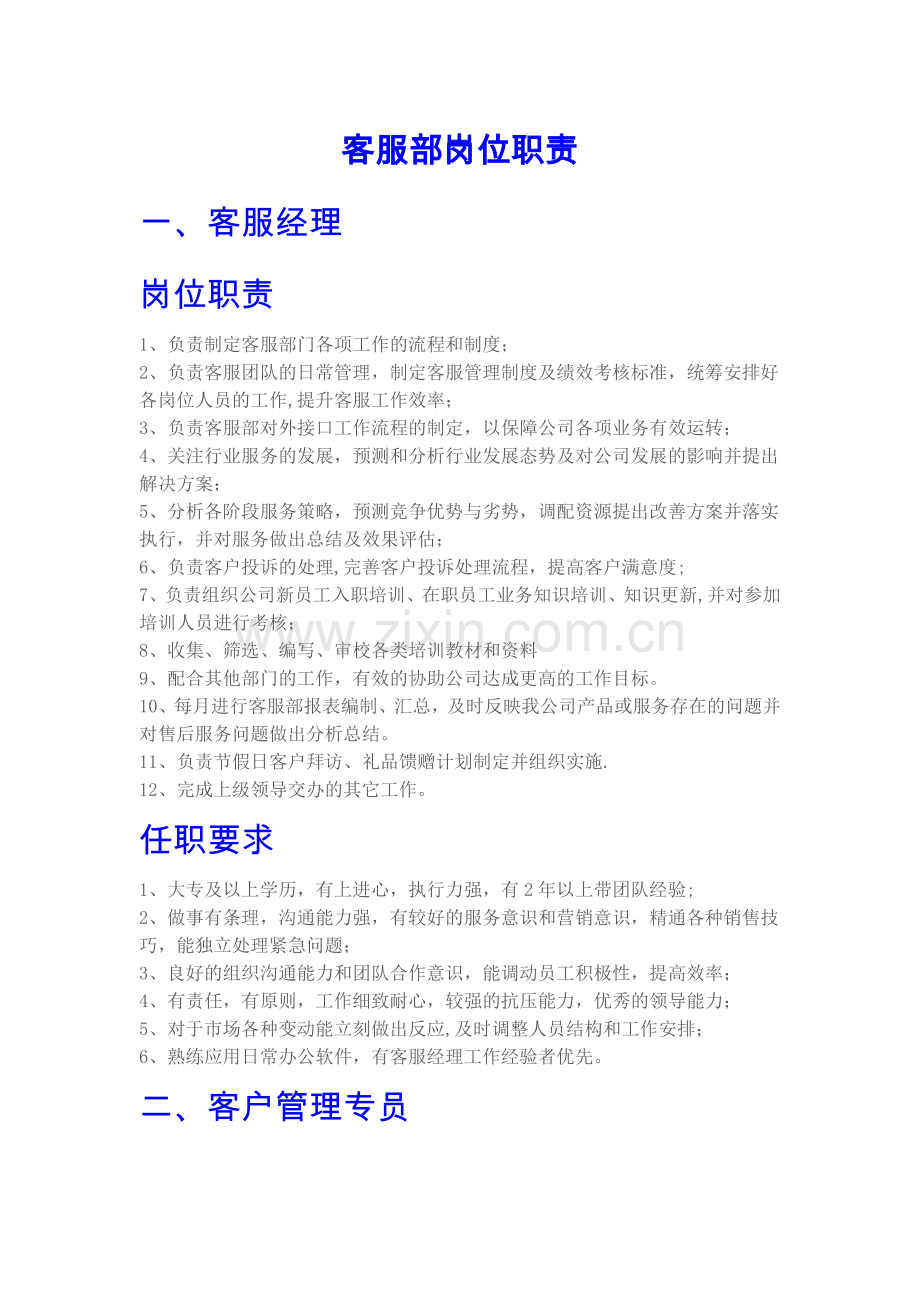 客服部岗位职责

一、客服经理

岗位职责

1、负责制定客服部门各项工作的流程和制度;

2、负责客服团队的日常管理，制定客服管理制度及绩效考核标准，统筹安排好各岗位人员的工作,提升客服工作效率;

3、负责客服部对外接口工作流程的制定，以保障公司各项业务有效运转;

4、关注行业服务的发展，预测和分析行业发展态势及对公司发展的影响并提出解决方案;

5、分析各阶段服务策略，预测竞争优势与劣势，调配资源提出改善方案并落实执行，并对服务做出总结及效果评估;

6、负责客户投诉的处理,完善客户投诉处理流程，提高客户满意度;

7、负责组织公司新员工入职培训、在职员工业务知识培训、知识更新,并对参加培训人员进行考核;

8、收集、筛选、编写、审校各类培训教材和资料

9、配合其他部门的工作，有效的协助公司达成更高的工作目标。

10、每月进行客服部报表编制、汇总，及时反映我公司产品或服务存在的问题并对售后服务问题做出分析总结。

11、负责节假日客户拜访、礼品馈赠计划制定并组织实施.

12、完成上级领导交办的其它工作。

任职要求

1、大专及以上学历，有上进心，执行力强，有2年以上带团队经验;

2、做事有条理，沟通能力强，有较好的服务意识和营销意识，精通各种销售技巧，能独立处理紧急问题;

3、良好的组织沟通能力和团队合作意识，能调动员工积极性，提高效率;

4、有责任，有原则，工作细致耐心，较强的抗压能力，优秀的领导能力;

5、对于市场各种变动能立刻做出反应,及时调整人员结构和工作安排;

6、熟练应用日常办公软件，有客服经理工作经验者优先。

二、客户管理专员

www.zixin.com.cn